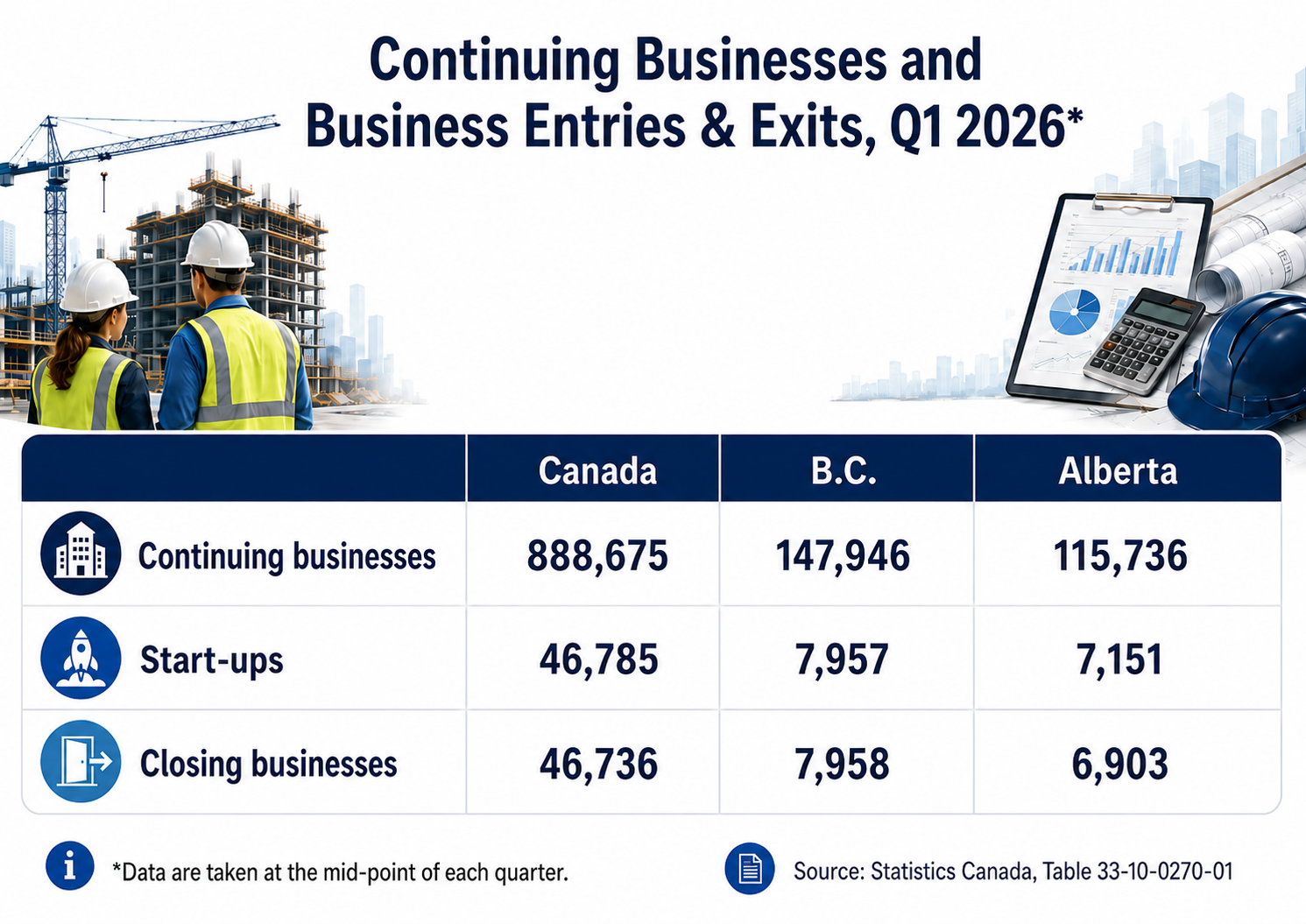 Continuing Businesses and Business Entries & Exits, Q1 2026*

| | Canada | B.C. | Alberta |
|---|---|---|---|
| Continuing businesses | 888,675 | 147,946 | 115,736 |
| Start-ups | 46,785 | 7,957 | 7,151 |
| Closing businesses | 46,736 | 7,958 | 6,903 |

*Data are taken at the mid-point of each quarter.

Source: Statistics Canada, Table 33-10-0270-01